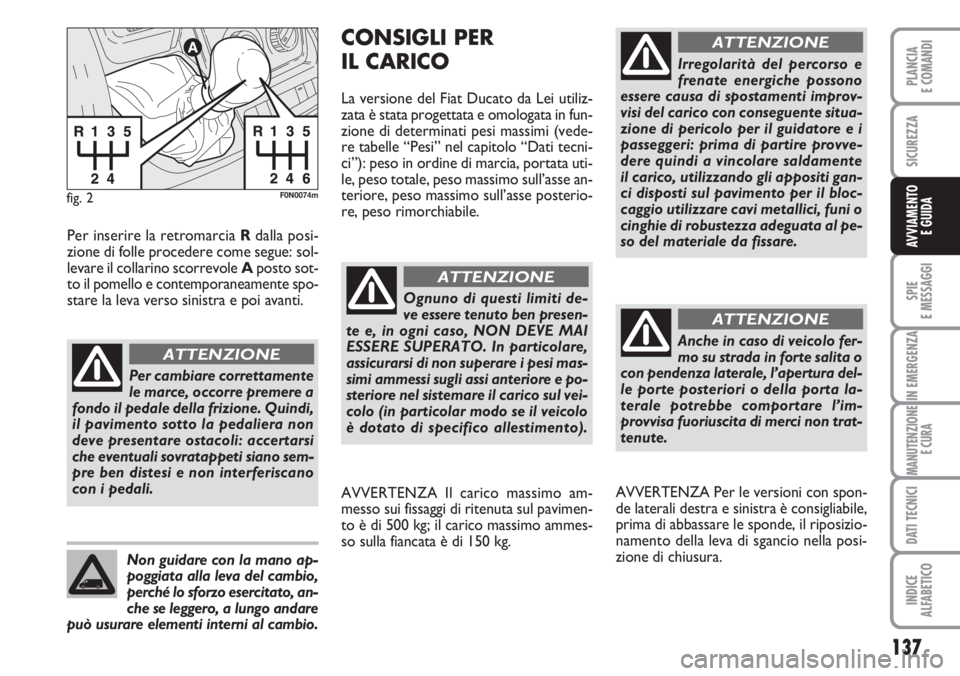 A

R 1 3 5
2 4

R 1 3 5
2 4 6

fig. 2

F0N0074m

Per inserire la retromarcia **R** dalla posizione di folle procedere come segue: sollevare il collarino scorrevole **A** posto sotto il pomello e contemporaneamente spostare la leva verso sinistra e poi avanti.

ATTENZIONE

Per cambiare correttamente le marce, occorre premere a fondo il pedale della frizione. Quindi, il pavimento sotto la pedaliera non deve presentare ostacoli: accertarsi che eventuali sovratappeti siano sempre ben distesi e non interferiscano con i pedali.

Non guidare con la mano appoggiata alla leva del cambio, perché lo sforzo esercitato, anche se leggero, a lungo andare può usurare elementi interni al cambio.

CONSIGLI PER IL CARICO

La versione del Fiat Ducato da Lei utilizzata è stata progettata e omologata in funzione di determinati pesi massimi (vedere tabelle “Pesi” nel capitolo “Dati tecnici”): peso in ordine di marcia, portata utile, peso totale, peso massimo sull’asse anteriore, peso massimo sull’asse posteriore, peso rimorchiabile.

ATTENZIONE

Ognuno di questi limiti deve essere tenuto ben presente e, in ogni caso, NON DEVE MAI ESSERE SUPERATO. In particolare, assicurarsi di non superare i pesi massimi ammessi sugli assi anteriore e posteriore nel sistemare il carico sul veicolo (in particolar modo se il veicolo è dotato di specifico allestimento).

AVVERTENZA Il carico massimo ammesso sui fissaggi di ritenuta sul pavimento è di 500 kg; il carico massimo ammesso sulla fiancata è di 150 kg.

ATTENZIONE

Irregolarità del percorso e frenate energiche possono essere causa di spostamenti improvvisi del carico con conseguente situazione di pericolo per il guidatore e i passeggeri: prima di partire provvedere quindi a vincolare saldamente il carico, utilizzando gli appositi ganci disposti sul pavimento per il bloccaggio utilizzare cavi metallici, funi o cinghie di robustezza adeguata al peso del materiale da fissare.

ATTENZIONE

Anche in caso di veicolo fermo su strada in forte salita o con pendenza laterale, l’apertura delle porte posteriori o della porta laterale potrebbe comportare l’improvvisa fuoriuscita di merci non trattenute.

AVVERTENZA Per le versioni con sponde laterali destra e sinistra è consigliabile, prima di abbassare le sponde, il riposizionamento della leva di sgancio nella posizione di chiusura.

PLANCIA E COMANDI

SICUREZZA

AVVIAMENTO E GUIDA

SPIE E MESSAGGI

IN EMERGENZA

MANUTENZIONE E CURA

DATI TECNICI

INDICE ALFABETICO

137

carmanualsonline.info